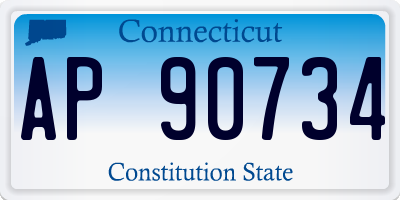 Connecticut

AP 90734

Constitution State